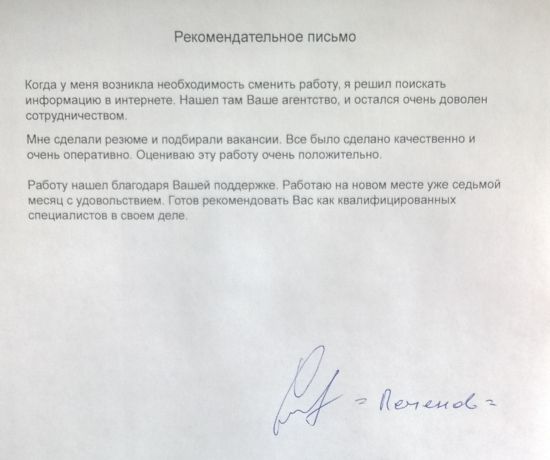 Рекомендательное письмо

Когда у меня возникла необходимость сменить работу, я решил поискать информацию в интернете. Нашел там Ваше агентство, и остался очень доволен сотрудничеством.

Мне сделали резюме и подбирали вакансии. Все было сделано качественно и очень оперативно. Оцениваю эту работу очень положительно.

Работу нашел благодаря Вашей поддержке. Работаю на новом месте уже седьмой месяц с удовольствием. Готов рекомендовать Вас как квалифицированных специалистов в своем деле.

= Печенов =